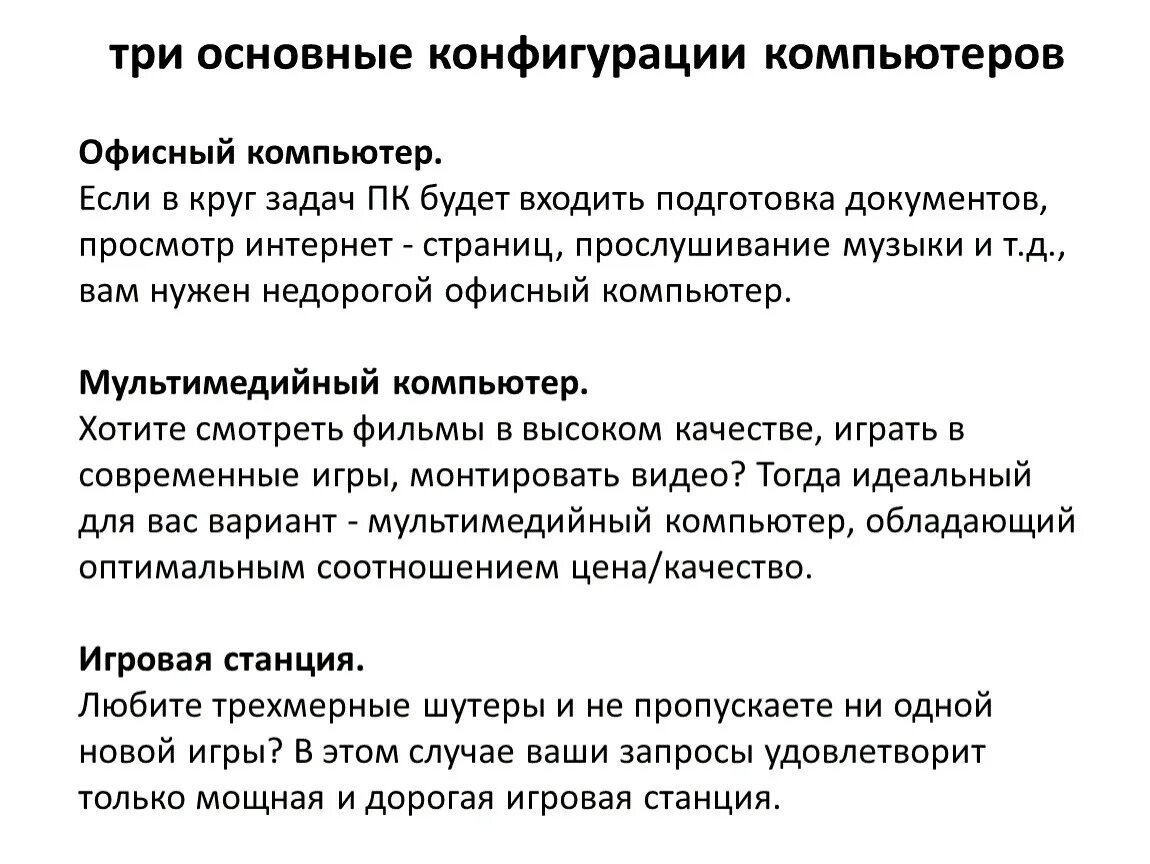 три основные конфигурации компьютеров

Офисный компьютер.
Если в круг задач ПК будет входить подготовка документов, просмотр интернет - страниц, прослушивание музыки и т.д., вам нужен недорогой офисный компьютер.

Мультимедийный компьютер.
Хотите смотреть фильмы в высоком качестве, играть в современные игры, монтировать видео? Тогда идеальный для вас вариант - мультимедийный компьютер, обладающий оптимальным соотношением цена/качество.

Игровая станция.
Любите трехмерные шутеры и не пропускаете ни одной новой игры? В этом случае ваши запросы удовлетворит только мощная и дорогая игровая станция.